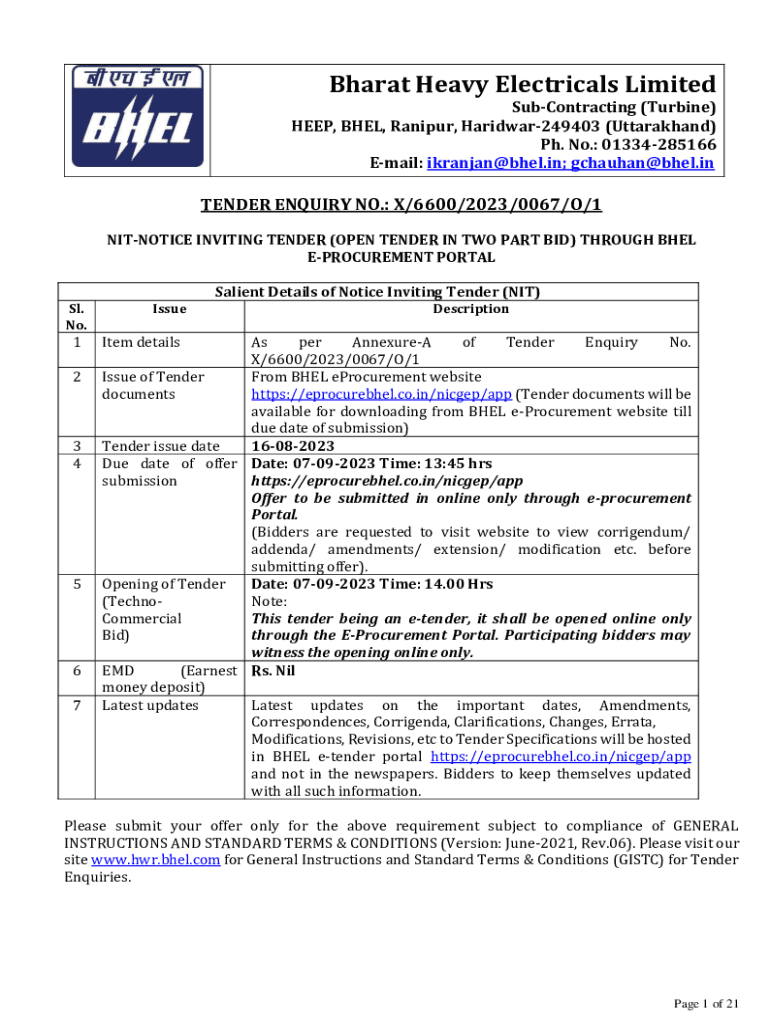 बी एच ई एल
BHEL

Bharat Heavy Electricals Limited
Sub-Contracting (Turbine)
HEEP, BHEL, Ranipur, Haridwar-249403 (Uttarakhand)
Ph. No.: 01334-285166
E-mail: ikranjan@bhel.in; gchauhan@bhel.in

TENDER ENQUIRY NO.: X/6600/2023/0067/O/1

NIT-NOTICE INVITING TENDER (OPEN TENDER IN TWO PART BID) THROUGH BHEL E-PROCUREMENT PORTAL

Salient Details of Notice Inviting Tender (NIT)

| Sl. No. | Issue | Description |
|---|---|---|
| 1 | Item details | As per Annexure-A of Tender Enquiry No. X/6600/2023/0067/O/1 |
| 2 | Issue of Tender documents | From BHEL eProcurement website https://eprocurebhel.co.in/nicgep/app (Tender documents will be available for downloading from BHEL e-Procurement website till due date of submission) |
| 3 | Tender issue date | 16-08-2023 |
| 4 | Due date of offer submission | Date: 07-09-2023 Time: 13:45 hrs https://eprocurebhel.co.in/nicgep/app Offer to be submitted in online only through e-procurement Portal. (Bidders are requested to visit website to view corrigendum/ addenda/ amendments/ extension/ modification etc. before submitting offer). |
| 5 | Opening of Tender (Techno-Commercial Bid) | Date: 07-09-2023 Time: 14.00 Hrs Note: This tender being an e-tender, it shall be opened online only through the E-Procurement Portal. Participating bidders may witness the opening online only. |
| 6 | EMD (Earnest money deposit) | Rs. Nil |
| 7 | Latest updates | Latest updates on the important dates, Amendments, Correspondences, Corrigenda, Clarifications, Changes, Errata, Modifications, Revisions, etc to Tender Specifications will be hosted in BHEL e-tender portal https://eprocurebhel.co.in/nicgep/app and not in the newspapers. Bidders to keep themselves updated with all such information. |

Please submit your offer only for the above requirement subject to compliance of GENERAL INSTRUCTIONS AND STANDARD TERMS & CONDITIONS (Version: June-2021, Rev.06). Please visit our site www.hwr.bhel.com for General Instructions and Standard Terms & Conditions (GISTC) for Tender Enquiries.

Page 1 of 21